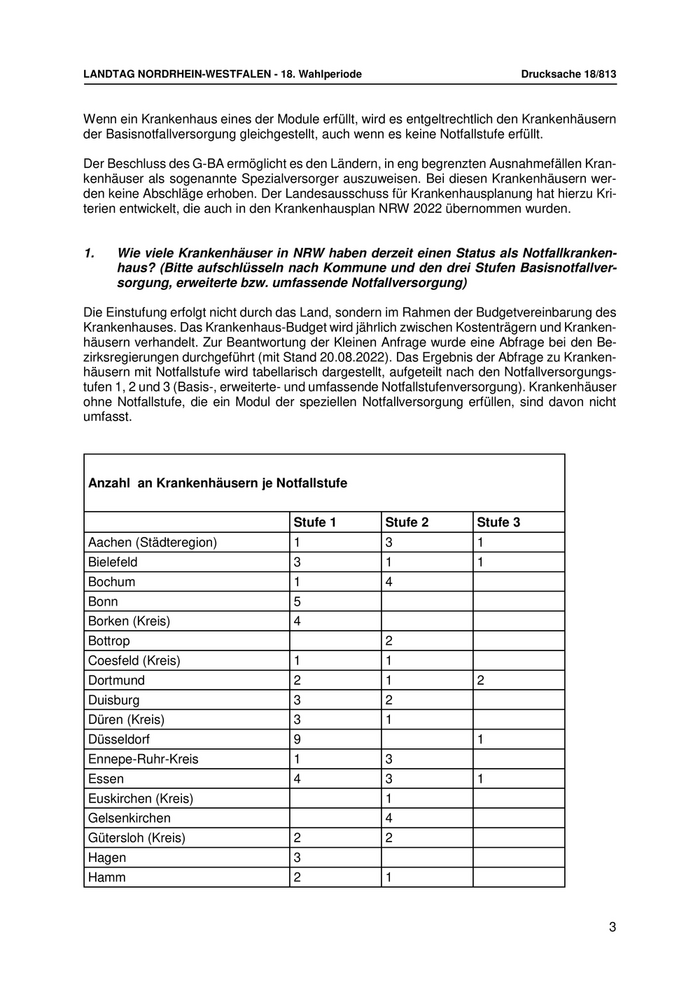 LANDTAG NORDRHEIN-WESTFALEN - 18. Wahlperiode

Drucksache 18/813

Wenn ein Krankenhaus eines der Module erfüllt, wird es entgeltrechtlich den Krankenhäusern der Basisnotfallversorgung gleichgestellt, auch wenn es keine Notfallstufe erfüllt.

Der Beschluss des G-BA ermöglicht es den Ländern, in eng begrenzten Ausnahmefällen Krankenhäuser als sogenannte Spezialversorger auszuweisen. Bei diesen Krankenhäusern werden keine Abschläge erhoben. Der Landesausschuss für Krankenhausplanung hat hierzu Kriterien entwickelt, die auch in den Krankenhausplan NRW 2022 übernommen wurden.

1. Wie viele Krankenhäuser in NRW haben derzeit einen Status als Notfallkrankenhaus? (Bitte aufschlüsseln nach Kommune und den drei Stufen Basisnotfallversorgung, erweiterte bzw. umfassende Notfallversorgung)

Die Einstufung erfolgt nicht durch das Land, sondern im Rahmen der Budgetvereinbarung des Krankenhauses. Das Krankenhaus-Budget wird jährlich zwischen Kostenträgern und Krankenhäusern verhandelt. Zur Beantwortung der Kleinen Anfrage wurde eine Abfrage bei den Bezirksregierungen durchgeführt (mit Stand 20.08.2022). Das Ergebnis der Abfrage zu Krankenhäusern mit Notfallstufe wird tabellarisch dargestellt, aufgeteilt nach den Notfallversorgungsstufen 1, 2 und 3 (Basis-, erweiterte- und umfassende Notfallstufenversorgung). Krankenhäuser ohne Notfallstufe, die ein Modul der speziellen Notfallversorgung erfüllen, sind davon nicht umfasst.

Anzahl an Krankenhäusern je Notfallstufe

| | Stufe 1 | Stufe 2 | Stufe 3 |
|---|---|---|---|
| Aachen (Städteregion) | 1 | 3 | 1 |
| Bielefeld | 3 | 1 | 1 |
| Bochum | 1 | 4 | |
| Bonn | 5 | | |
| Borken (Kreis) | 4 | | |
| Bottrop | | 2 | |
| Coesfeld (Kreis) | 1 | 1 | |
| Dortmund | 2 | 1 | 2 |
| Duisburg | 3 | 2 | |
| Düren (Kreis) | 3 | 1 | |
| Düsseldorf | 9 | | 1 |
| Ennepe-Ruhr-Kreis | 1 | 3 | |
| Essen | 4 | 3 | 1 |
| Euskirchen (Kreis) | | 1 | |
| Gelsenkirchen | | 4 | |
| Gütersloh (Kreis) | 2 | 2 | |
| Hagen | 3 | | |
| Hamm | 2 | 1 | |

3